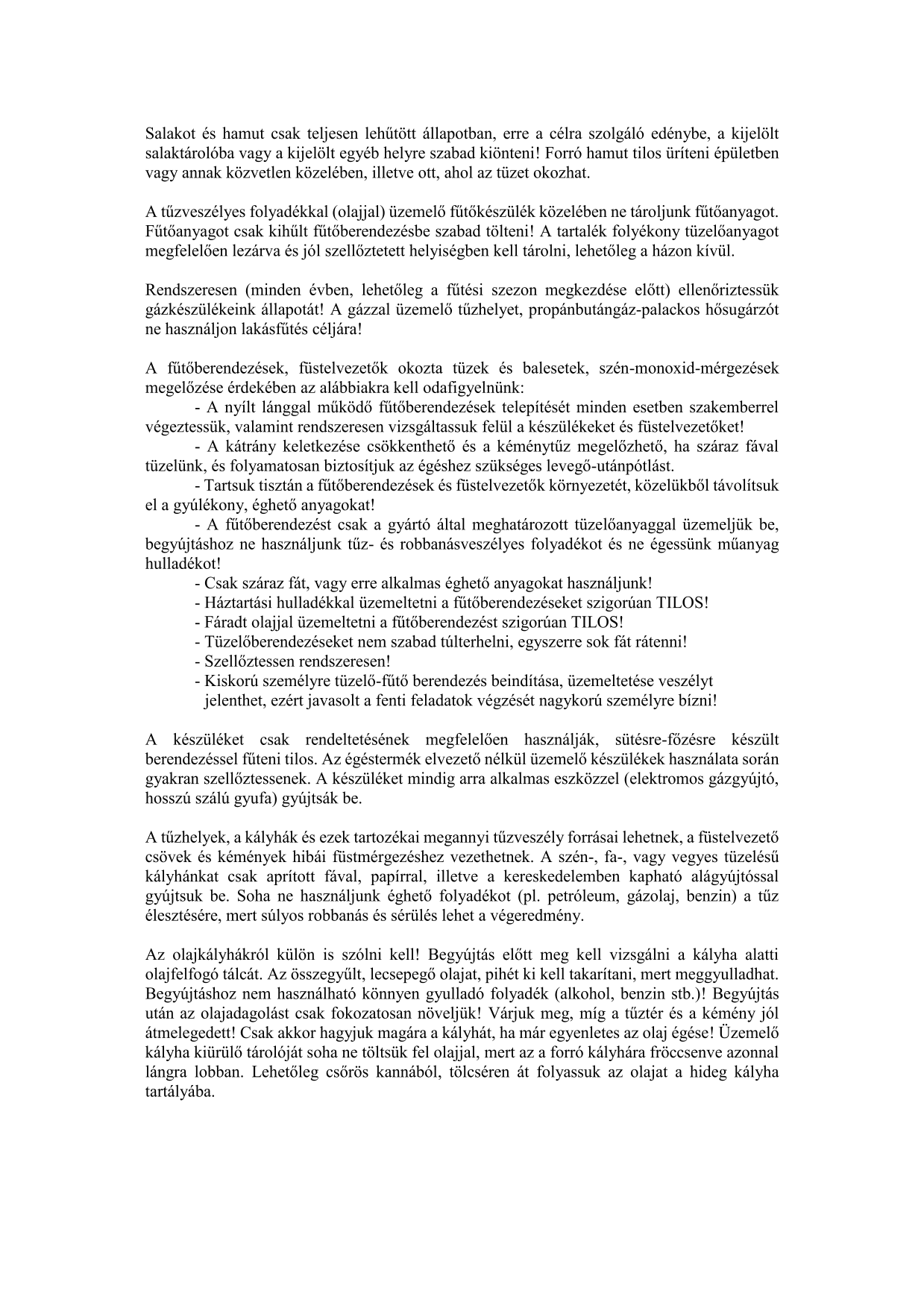 Salakot és hamut csak teljesen lehűtött állapotban, erre a célra szolgáló edénybe, a kijelölt salaktárolóba vagy a kijelölt egyéb helyre szabad kiönteni! Forró hamut tilos üríteni épületben vagy annak közvetlen közelében, illetve ott, ahol az tüzet okozhat.

A tűzveszélyes folyadékkal (olajjal) üzemelő fűtőkészülék közelében ne tároljunk fűtőanyagot. Fűtőanyagot csak kihűlt fűtőberendezésbe szabad tölteni! A tartalék folyékony tüzelőanyagot megfelelően lezárva és jól szellőztetett helyiségben kell tárolni, lehetőleg a házon kívül.

Rendszeresen (minden évben, lehetőleg a fűtési szezon megkezdése előtt) ellenőriztessük gázkészülékeink állapotát! A gázzal üzemelő tűzhelyet, propánbutángáz-palackos hősugárzót ne használjon lakásfűtés céljára!

A fűtőberendezések, füstelvezetők okozta tüzek és balesetek, szén-monoxid-mérgezések megelőzése érdekében az alábbiakra kell odafigyelnünk:
- A nyílt lánggal működő fűtőberendezések telepítését minden esetben szakemberrel végeztessük, valamint rendszeresen vizsgáltassuk felül a készülékeket és füstelvezetőket!
- A kátrány keletkezése csökkenthető és a kéménytűz megelőzhető, ha száraz fával tüzelünk, és folyamatosan biztosítjuk az égéshez szükséges levegő-utánpótlást.
- Tartsuk tisztán a fűtőberendezések és füstelvezetők környezetét, közelükből távolítsuk el a gyúlékony, éghető anyagokat!
- A fűtőberendezést csak a gyártó által meghatározott tüzelőanyaggal üzemeljük be, begyújtáshoz ne használjunk tűz- és robbanásveszélyes folyadékot és ne égessünk műanyag hulladékot!
- Csak száraz fát, vagy erre alkalmas éghető anyagokat használjunk!
- Háztartási hulladékkal üzemeltetni a fűtőberendezéseket szigorúan TILOS!
- Fáradt olajjal üzemeltetni a fűtőberendezést szigorúan TILOS!
- Tüzelőberendezéseket nem szabad túlterhelni, egyszerre sok fát rátenni!
- Szellőztessen rendszeresen!
- Kiskorú személyre tüzelő-fűtő berendezés beindítása, üzemeltetése veszélyt jelenthet, ezért javasolt a fenti feladatok végzését nagykorú személyre bízni!

A készüléket csak rendeltetésének megfelelően használják, sütésre-főzésre készült berendezéssel fűteni tilos. Az égéstermék elvezető nélkül üzemelő készülékek használata során gyakran szellőztessenek. A készüléket mindig arra alkalmas eszközzel (elektromos gázgyújtó, hosszú szálú gyufa) gyújtsák be.

A tűzhelyek, a kályhák és ezek tartozékai megannyi tűzveszély forrásai lehetnek, a füstelvezető csövek és kémények hibái füstmérgezéshez vezethetnek. A szén-, fa-, vagy vegyes tüzelésű kályhánkat csak aprított fával, papírral, illetve a kereskedelemben kapható alágyújtóssal gyújtsuk be. Soha ne használjunk éghető folyadékot (pl. petróleum, gázolaj, benzin) a tűz élesztésére, mert súlyos robbanás és sérülés lehet a végeredmény.

Az olajkályhákról külön is szólni kell! Begyújtás előtt meg kell vizsgálni a kályha alatti olajfelfogó tálcát. Az összegyűlt, lecsepegő olajat, pihét ki kell takarítani, mert meggyulladhat. Begyújtáshoz nem használható könnyen gyulladó folyadék (alkohol, benzin stb.)! Begyújtás után az olajadagolást csak fokozatosan növeljük! Várjuk meg, míg a tűztér és a kémény jól átmelegedett! Csak akkor hagyjuk magára a kályhát, ha már egyenletes az olaj égése! Üzemelő kályha kiürülő tárolóját soha ne töltsük fel olajjal, mert az a forró kályhára fröccsenve azonnal lángra lobban. Lehetőleg csőrös kannából, tölcséren át folyassuk az olajat a hideg kályha tartályába.